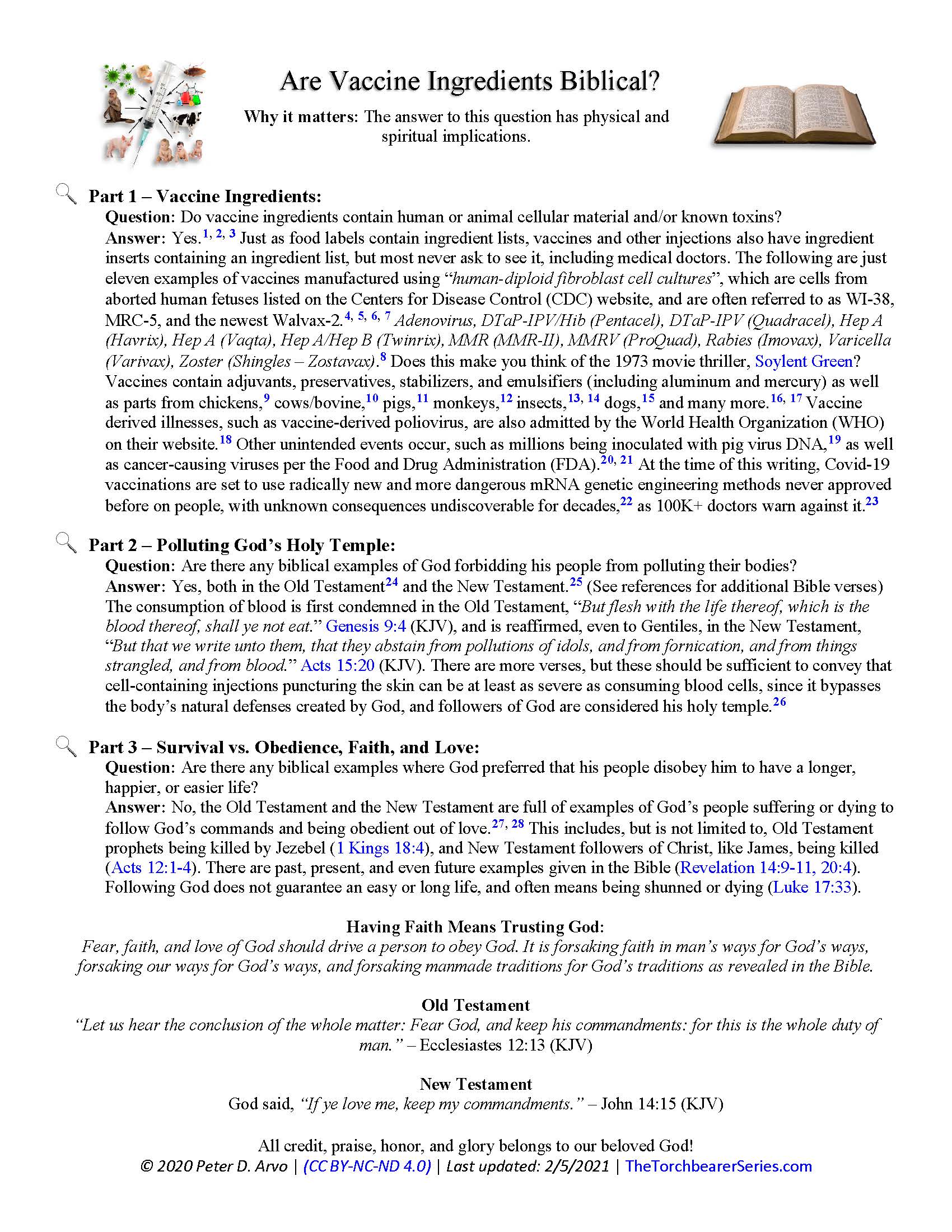 Are Vaccine Ingredients Biblical?

Why it matters: The answer to this question has physical and spiritual implications.

Part 1 – Vaccine Ingredients:

Question: Do vaccine ingredients contain human or animal cellular material and/or known toxins?

Answer: Yes.$^{1, 2, 3}$ Just as food labels contain ingredient lists, vaccines and other injections also have ingredient inserts containing an ingredient list, but most never ask to see it, including medical doctors. The following are just eleven examples of vaccines manufactured using "human-diploid fibroblast cell cultures", which are cells from aborted human fetuses listed on the Centers for Disease Control (CDC) website, and are often referred to as WI-38, MRC-5, and the newest Walvax-2.$^{4, 5, 6, 7}$ Adenovirus, DTaP-IPV/Hib (Pentacel), DTaP-IPV (Quadracel), Hep A (Havrix), Hep A (Vaqta), Hep A/Hep B (Twinrix), MMR (MMR-II), MMRV (ProQuad), Rabies (Imovax), Varicella (Varivax), Zoster (Shingles – Zostavax).$^{8}$ Does this make you think of the 1973 movie thriller, Soylent Green? Vaccines contain adjuvants, preservatives, stabilizers, and emulsifiers (including aluminum and mercury) as well as parts from chickens,$^{9}$ cows/bovine,$^{10}$ pigs,$^{11}$ monkeys,$^{12}$ insects,$^{13, 14}$ dogs,$^{15}$ and many more.$^{16, 17}$ Vaccine derived illnesses, such as vaccine-derived poliovirus, are also admitted by the World Health Organization (WHO) on their website.$^{18}$ Other unintended events occur, such as millions being inoculated with pig virus DNA,$^{19}$ as well as cancer-causing viruses per the Food and Drug Administration (FDA).$^{20, 21}$ At the time of this writing, Covid-19 vaccinations are set to use radically new and more dangerous mRNA genetic engineering methods never approved before on people, with unknown consequences undiscoverable for decades,$^{22}$ as 100K+ doctors warn against it.$^{23}$

Part 2 – Polluting God's Holy Temple:

Question: Are there any biblical examples of God forbidding his people from polluting their bodies?

Answer: Yes, both in the Old Testament$^{24}$ and the New Testament.$^{25}$ (See references for additional Bible verses) The consumption of blood is first condemned in the Old Testament, "But flesh with the life thereof, which is the blood thereof, shall ye not eat." Genesis 9:4 (KJV), and is reaffirmed, even to Gentiles, in the New Testament, "But that we write unto them, that they abstain from pollutions of idols, and from fornication, and from things strangled, and from blood." Acts 15:20 (KJV). There are more verses, but these should be sufficient to convey that cell-containing injections puncturing the skin can be at least as severe as consuming blood cells, since it bypasses the body's natural defenses created by God, and followers of God are considered his holy temple.$^{26}$

Part 3 – Survival vs. Obedience, Faith, and Love:

Question: Are there any biblical examples where God preferred that his people disobey him to have a longer, happier, or easier life?

Answer: No, the Old Testament and the New Testament are full of examples of God's people suffering or dying to follow God's commands and being obedient out of love.$^{27, 28}$ This includes, but is not limited to, Old Testament prophets being killed by Jezebel (1 Kings 18:4), and New Testament followers of Christ, like James, being killed (Acts 12:1-4). There are past, present, and even future examples given in the Bible (Revelation 14:9-11, 20:4). Following God does not guarantee an easy or long life, and often means being shunned or dying (Luke 17:33).

Having Faith Means Trusting God:

Fear, faith, and love of God should drive a person to obey God. It is forsaking faith in man's ways for God's ways, forsaking our ways for God's ways, and forsaking manmade traditions for God's traditions as revealed in the Bible.

Old Testament

"Let us hear the conclusion of the whole matter: Fear God, and keep his commandments: for this is the whole duty of man." – Ecclesiastes 12:13 (KJV)

New Testament

God said, "If ye love me, keep my commandments." – John 14:15 (KJV)

All credit, praise, honor, and glory belongs to our beloved God!

© 2020 Peter D. Arvo | (CC BY-NC-ND 4.0) | Last updated: 2/5/2021 | TheTorchbearerSeries.com